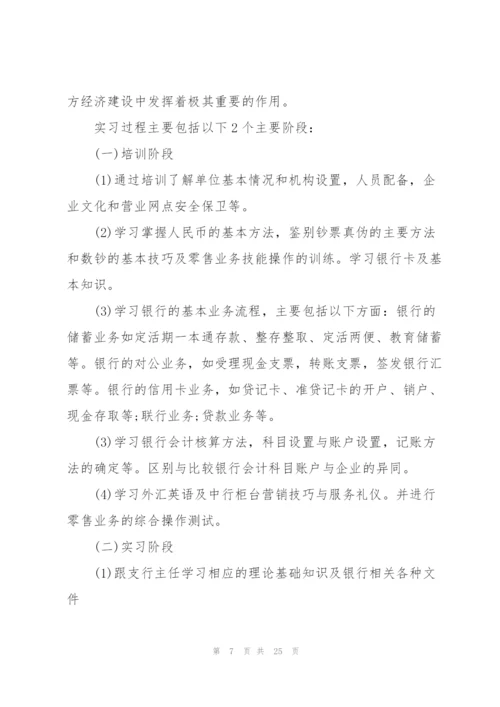 方经济建设中发挥着极其重要的作用。

实习过程主要包括以下2个主要阶段：

(一)培训阶段

(1)通过培训了解单位基本情况和机构设置，人员配备，企业文化和营业网点安全保卫等。

(2)学习掌握人民币的基本方法，鉴别钞票真伪的主要方法和数钞的基本技巧及零售业务技能操作的训练。学习银行卡及基本知识。

(3)学习银行的基本业务流程，主要包括以下方面：银行的储蓄业务如定活期一本通存款、整存整取、定活两便、教育储蓄等。银行的对公业务，如受理现金支票，转账支票，签发银行汇票等。银行的信用卡业务，如贷记卡、准贷记卡的开户、销户、现金存取等;联行业务;贷款业务等。

(3)学习银行会计核算方法，科目设置与账户设置，记账方法的确定等。区别与比较银行会计科目账户与企业的异同。

(4)学习外汇英语及中行柜台营销技巧与服务礼仪。并进行零售业务的综合操作测试。

(二)实习阶段

(1)跟支行主任学习相应的理论基础知识及银行相关各种文件

第 7 页 共 25 页